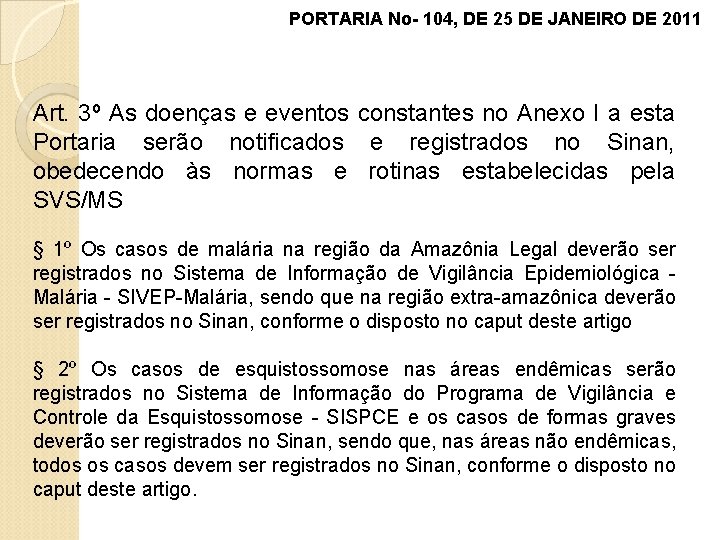 PORTARIA No- 104, DE 25 DE JANEIRO DE 2011

Art. 3º As doenças e eventos constantes no Anexo I a esta Portaria serão notificados e registrados no Sinan, obedecendo às normas e rotinas estabelecidas pela SVS/MS

§ 1º Os casos de malária na região da Amazônia Legal deverão ser registrados no Sistema de Informação de Vigilância Epidemiológica - Malária - SIVEP-Malária, sendo que na região extra-amazônica deverão ser registrados no Sinan, conforme o disposto no caput deste artigo

§ 2º Os casos de esquistossomose nas áreas endêmicas serão registrados no Sistema de Informação do Programa de Vigilância e Controle da Esquistossomose - SISPCE e os casos de formas graves deverão ser registrados no Sinan, sendo que, nas áreas não endêmicas, todos os casos devem ser registrados no Sinan, conforme o disposto no caput deste artigo.